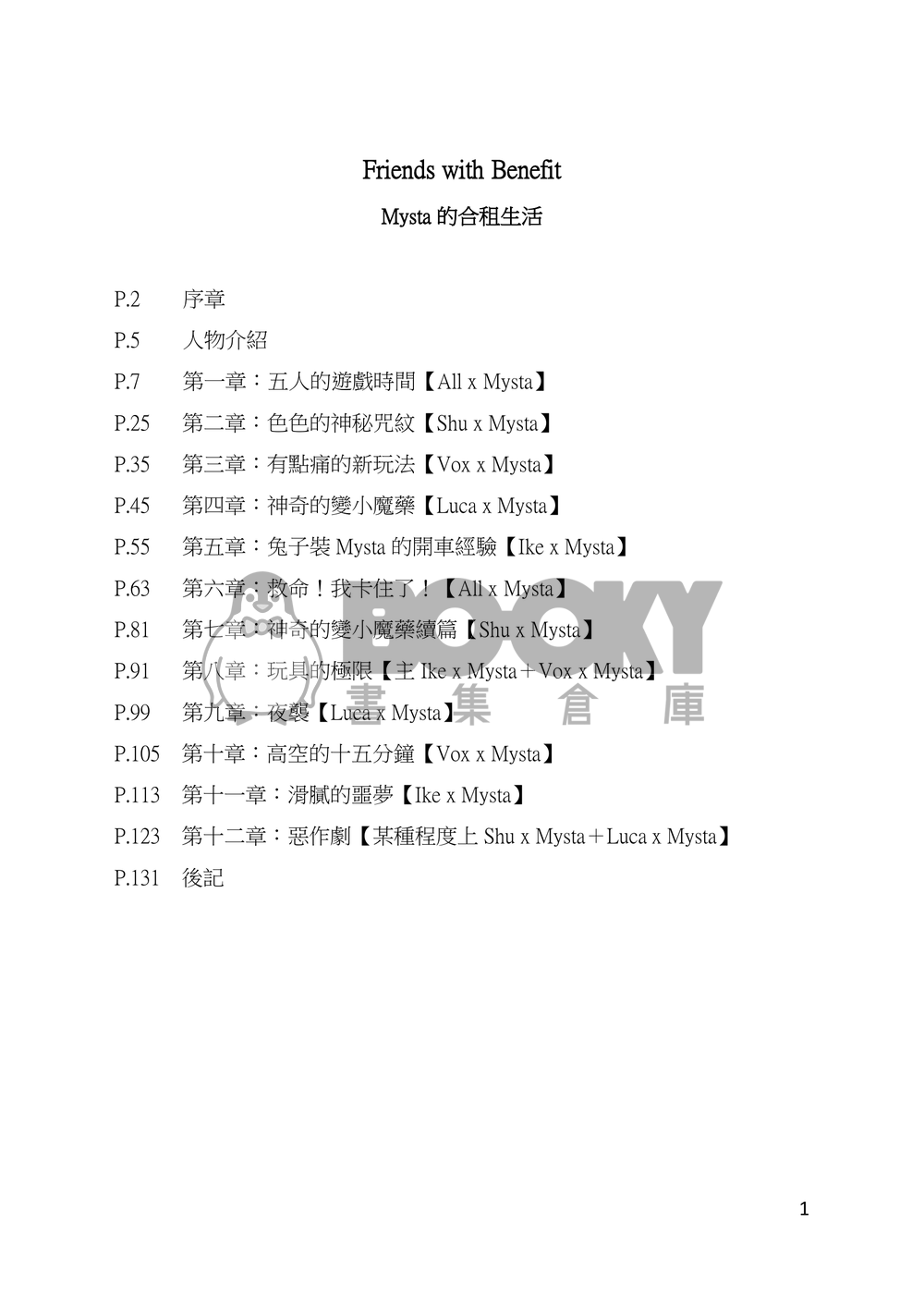 Friends with Benefit

Mysta 的合租生活

P.2　序章

P.5　人物介紹

P.7　第一章：五人的遊戲時間【All x Mysta】

P.25　第二章：色色的神秘咒紋【Shu x Mysta】

P.35　第三章：有點痛的新玩法【Vox x Mysta】

P.45　第四章：神奇的變小魔藥【Luca x Mysta】

P.55　第五章：兔子裝 Mysta 的開車經驗【Ike x Mysta】

P.63　第六章：救命！我卡住了！【All x Mysta】

P.81　第七章：神奇的變小魔藥續篇【Shu x Mysta】

P.91　第八章：玩具的極限【主 Ike x Mysta＋Vox x Mysta】

P.99　第九章：夜襲【Luca x Mysta】

P.105　第十章：高空的十五分鐘【Vox x Mysta】

P.113　第十一章：滑膩的噩夢【Ike x Mysta】

P.123　第十二章：惡作劇【某種程度上 Shu x Mysta＋Luca x Mysta】

P.131　後記

BOOKY
書集倉庫

1